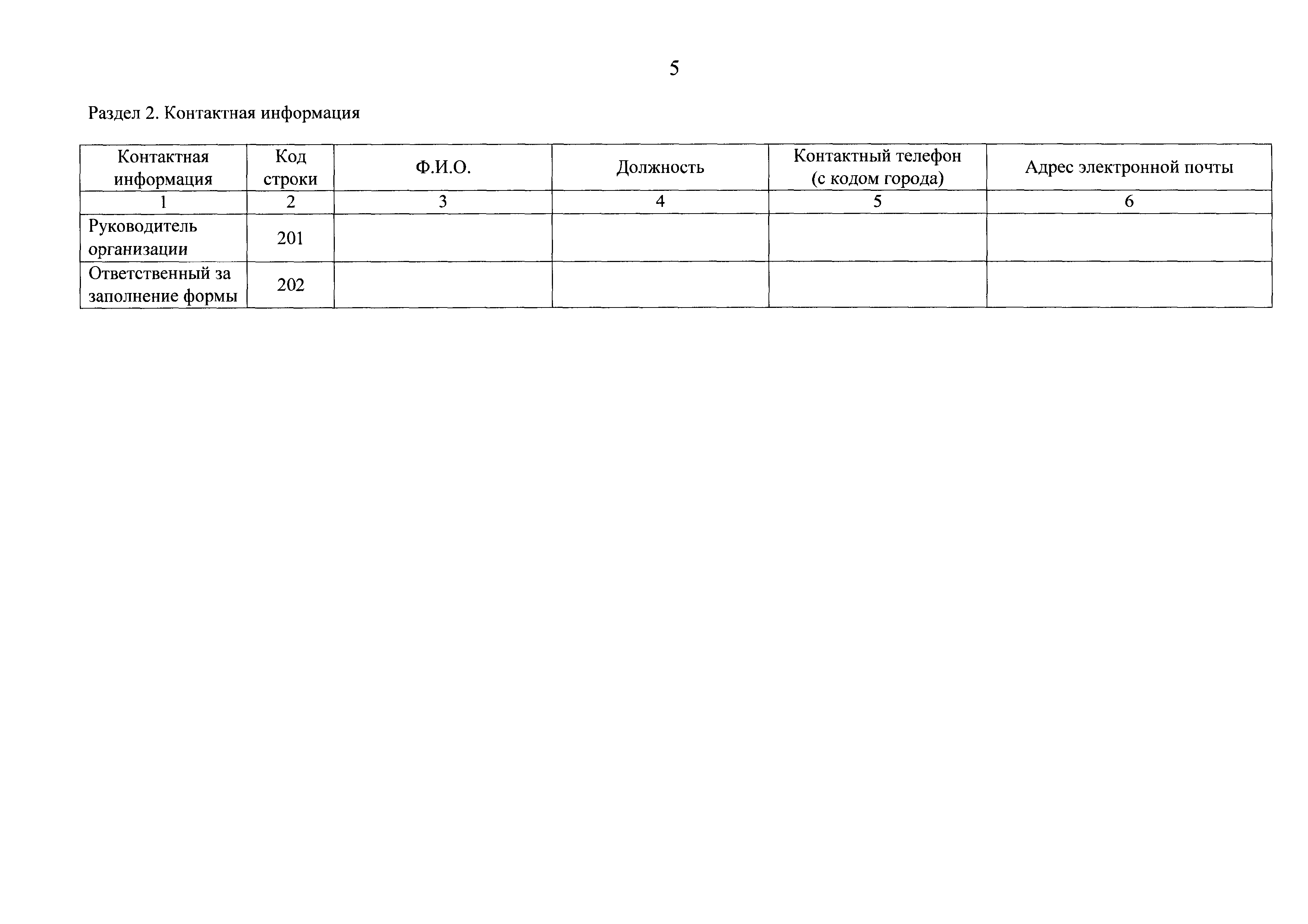 5

Раздел 2. Контактная информация

| Контактная информация | Код строки | Ф.И.О. | Должность | Контактный телефон (с кодом города) | Адрес электронной почты |
|---|---|---|---|---|---|
| 1 | 2 | 3 | 4 | 5 | 6 |
| Руководитель организации | 201 | | | | |
| Ответственный за заполнение формы | 202 | | | | |